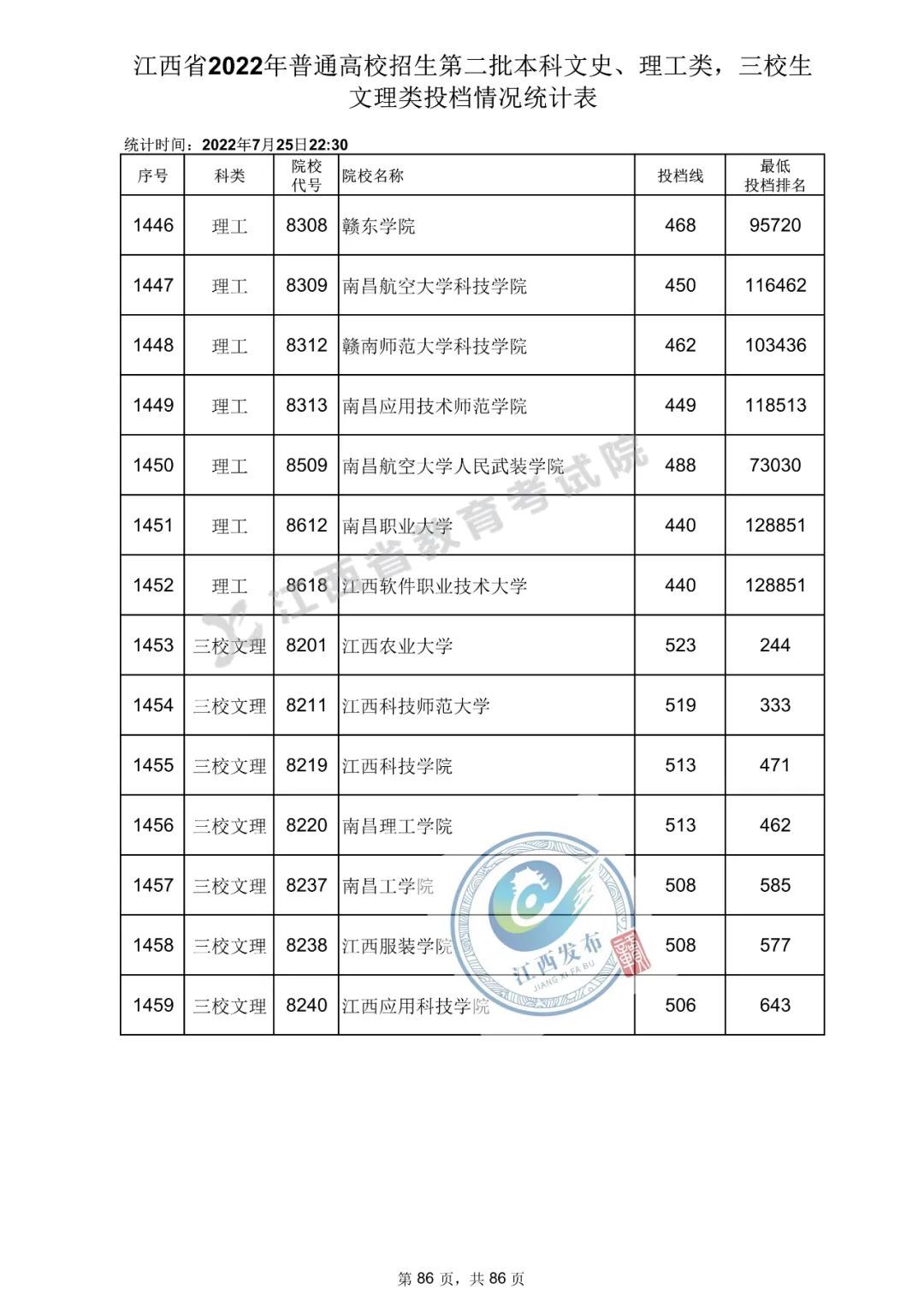 江西省2022年普通高校招生第二批本科文史、理工类，三校生文理类投档情况统计表

统计时间：2022年7月25日22:30

| 序号 | 科类 | 院校代号 | 院校名称 | 投档线 | 最低投档排名 |
|---|---|---|---|---|---|
| 1446 | 理工 | 8308 | 赣东学院 | 468 | 95720 |
| 1447 | 理工 | 8309 | 南昌航空大学科技学院 | 450 | 116462 |
| 1448 | 理工 | 8312 | 赣南师范大学科技学院 | 462 | 103436 |
| 1449 | 理工 | 8313 | 南昌应用技术师范学院 | 449 | 118513 |
| 1450 | 理工 | 8509 | 南昌航空大学人民武装学院 | 488 | 73030 |
| 1451 | 理工 | 8612 | 南昌职业大学 | 440 | 128851 |
| 1452 | 理工 | 8618 | 江西软件职业技术大学 | 440 | 128851 |
| 1453 | 三校文理 | 8201 | 江西农业大学 | 523 | 244 |
| 1454 | 三校文理 | 8211 | 江西科技师范大学 | 519 | 333 |
| 1455 | 三校文理 | 8219 | 江西科技学院 | 513 | 471 |
| 1456 | 三校文理 | 8220 | 南昌理工学院 | 513 | 462 |
| 1457 | 三校文理 | 8237 | 南昌工学院 | 508 | 585 |
| 1458 | 三校文理 | 8238 | 江西服装学院 | 508 | 577 |
| 1459 | 三校文理 | 8240 | 江西应用科技学院 | 506 | 643 |

江西省教育考试院

江西发布 JIANG XI FA BU 赣

第 86 页，共 86 页